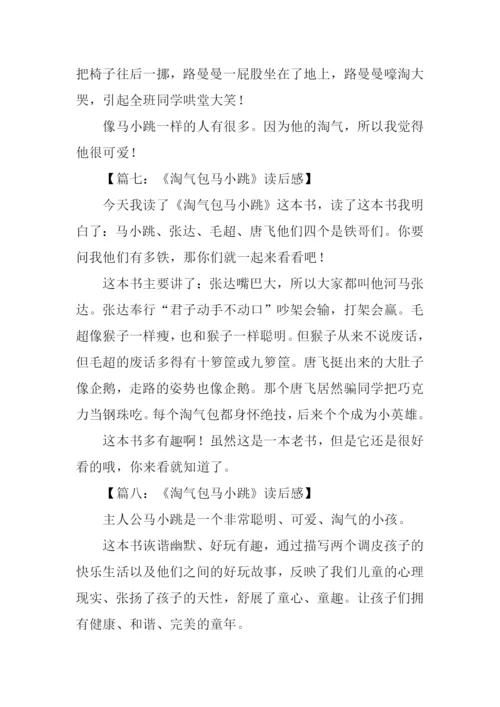 把椅子往后一挪，路曼曼一屁股坐在了地上，路曼曼嚎淘大哭，引起全班同学哄堂大笑！

像马小跳一样的人有很多。因为他的淘气，所以我觉得他很可爱！

【篇七：《淘气包马小跳》读后感】

今天我读了《淘气包马小跳》这本书，读了这本书我明白了：马小跳、张达、毛超、唐飞他们四个是铁哥们。你要问我他们有多铁，那你们就一起来看看吧！

这本书主要讲了：张达嘴巴大，所以大家都叫他河马张达。张达奉行“君子动手不动口”吵架会输，打架会赢。毛超像猴子一样瘦，也和猴子一样聪明。但猴子从来不说废话，但毛超的废话多得有十箩筐或九箩筐。唐飞挺出来的大肚子像企鹅，走路的姿势也像企鹅。那个唐飞居然骗同学把巧克力当钢珠吃。每个淘气包都身怀绝技，后来个个成为小英雄。

这本书多有趣啊！虽然这是一本老书，但是它还是很好看的哦，你来看就知道了。

【篇八：《淘气包马小跳》读后感】

主人公马小跳是一个非常聪明、可爱、淘气的小孩。

这本书诙谐幽默、好玩有趣，通过描写两个调皮孩子的快乐生活以及他们之间的好玩故事，反映了我们儿童的心理现实、张扬了孩子的天性，舒展了童心、童趣。让孩子们拥有健康、和谐、完美的童年。